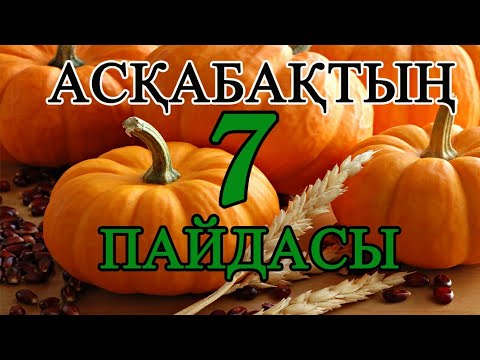 АСҚАБАҚТЫҢ
7
ПАЙДАСЫ